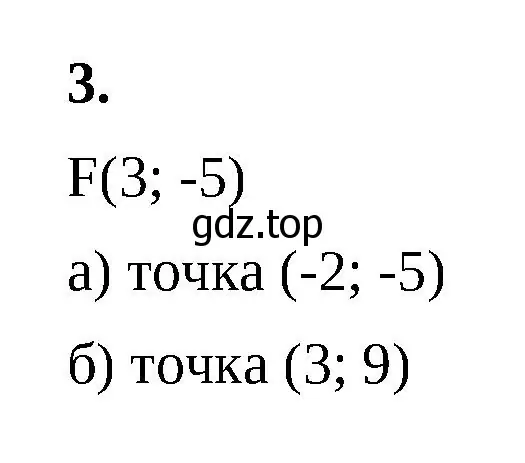 3.

F(3; -5)

gdz.top

а) точка (-2; -5)

б) точка (3; 9)